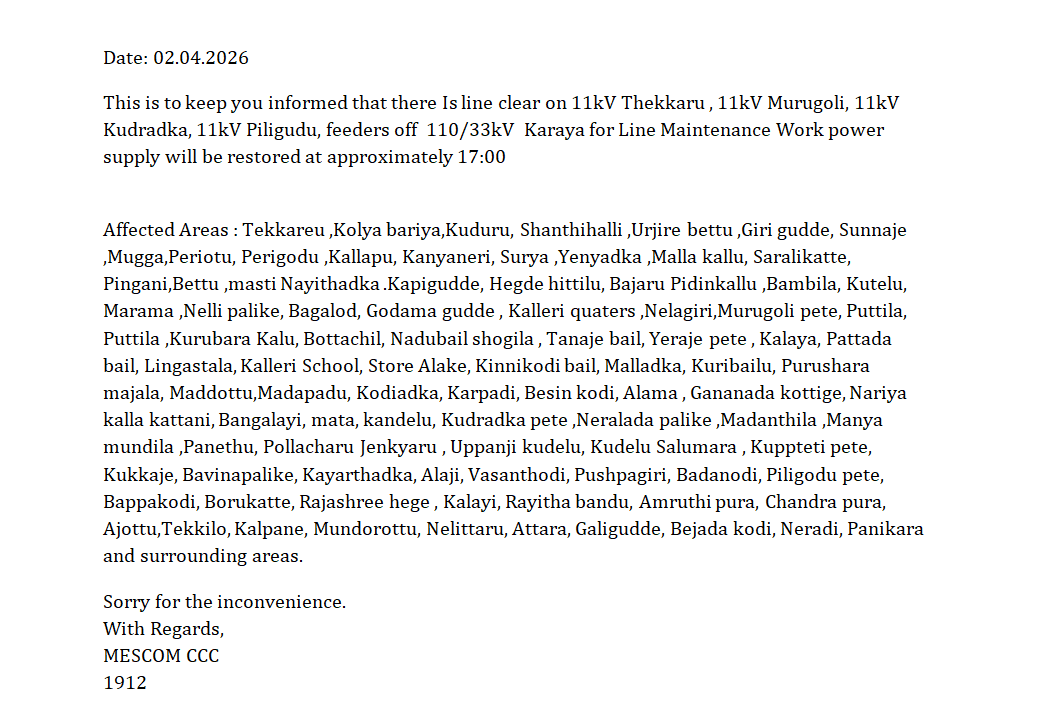 Date: 02.04.2026

This is to keep you informed that there Is line clear on 11kV Thekkaru , 11kV Murugoli, 11kV Kudradka, 11kV Piligudu, feeders off 110/33kV Karaya for Line Maintenance Work power supply will be restored at approximately 17:00

Affected Areas : Tekkareu ,Kolya bariya,Kuduru, Shanthihalli ,Urjire bettu ,Giri gudde, Sunnaje ,Mugga,Periotu, Perigodu ,Kallapu, Kanyaneri, Surya ,Yenyadka ,Malla kallu, Saralikatte, Pingani,Bettu ,masti Nayithadka .Kapigudde, Hegde hittilu, Bajaru Pidinkallu ,Bambila, Kutelu, Marama ,Nelli palike, Bagalod, Godama gudde , Kalleri quaters ,Nelagiri,Murugoli pete, Puttila, Puttila ,Kurubara Kalu, Bottachil, Nadubail shogila , Tanaje bail, Yeraje pete , Kalaya, Pattada bail, Lingastala, Kalleri School, Store Alake, Kinnikodi bail, Malladka, Kuribailu, Purushara majala, Maddottu,Madapadu, Kodiadka, Karpadi, Besin kodi, Alama , Gananada kottige, Nariya kalla kattani, Bangalayi, mata, kandelu, Kudradka pete ,Neralada palike ,Madanthila ,Manya mundila ,Panethu, Pollacharu Jenkyaru , Uppanji kudelu, Kudelu Salumara , Kuppteti pete, Kukkaje, Bavinapalike, Kayarthadka, Alaji, Vasanthodi, Pushpagiri, Badanodi, Piligodu pete, Bappakodi, Borukatte, Rajashree hege , Kalayi, Rayitha bandu, Amruthi pura, Chandra pura, Ajottu,Tekkilo, Kalpane, Mundorottu, Nelittaru, Attara, Galigudde, Bejada kodi, Neradi, Panikara and surrounding areas.

Sorry for the inconvenience.
With Regards,
MESCOM CCC
1912